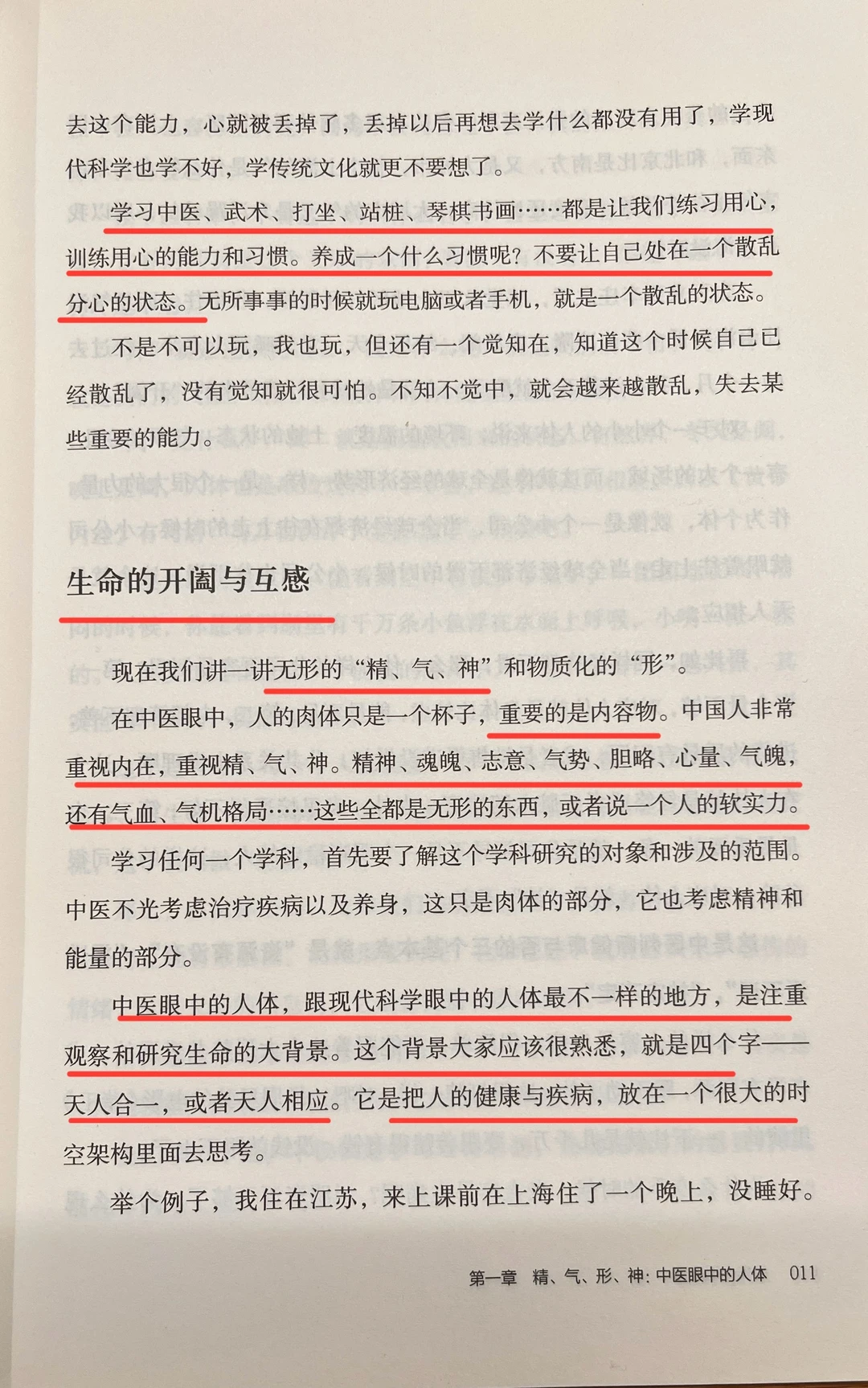 去这个能力，心就被丢掉了，丢掉以后再想去学什么都没有用了，学现代科学也学不好，学传统文化就更不要想了。

学习中医、武术、打坐、站桩、琴棋书画……都是让我们练习用心，训练用心的能力和习惯。养成一个什么习惯呢？不要让自己处在一个散乱分心的状态。无所事事的时候就玩电脑或者手机，就是一个散乱的状态。

不是不可以玩，我也玩，但还有一个觉知在，知道这个时候自己已经散乱了，没有觉知就很可怕。不知不觉中，就会越来越散乱，失去某些重要的能力。

生命的开阖与互感

现在我们讲一讲无形的“精、气、神”和物质化的“形”。

在中医眼中，人的肉体只是一个杯子，重要的是内容物。中国人非常重视内在，重视精、气、神。精神、魂魄、志意、气势、胆略、心量、气魄，还有气血、气机格局……这些全都是无形的东西，或者说一个人的软实力。

学习任何一个学科，首先要了解这个学科研究的对象和涉及的范围。中医不光考虑治疗疾病以及养身，这只是肉体的部分，它也考虑精神和能量的部分。

中医眼中的人体，跟现代科学眼中的人体最不一样的地方，是注重观察和研究生命的大背景。这个背景大家应该很熟悉，就是四个字——天人合一，或者天人相应。它是把人的健康与疾病，放在一个很大的时空架构里面去思考。

举个例子，我住在江苏，来上课前在上海住了一个晚上，没睡好。

第一章 精、气、形、神：中医眼中的人体 011